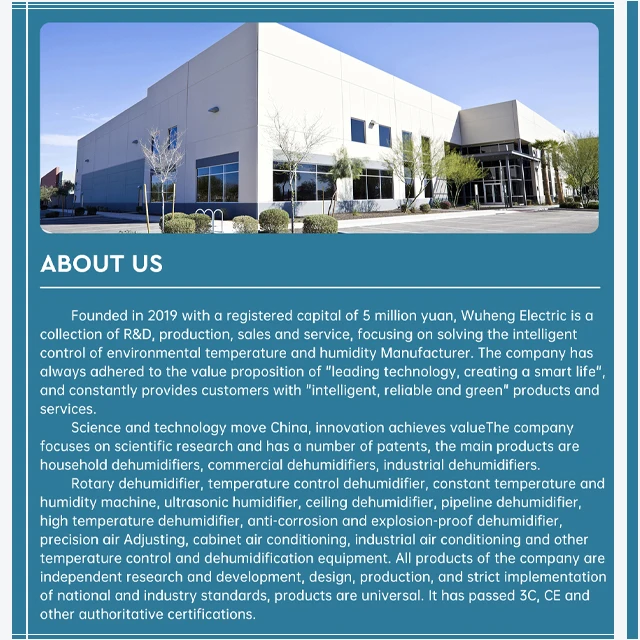 ABOUT US

Founded in 2019 with a registered capital of 5 million yuan, Wuheng Electric is a collection of R&D, production, sales and service, focusing on solving the intelligent control of environmental temperature and humidity Manufacturer. The company has always adhered to the value proposition of "leading technology, creating a smart life", and constantly provides customers with "intelligent, reliable and green" products and services.

Science and technology move China, innovation achieves valueThe company focuses on scientific research and has a number of patents, the main products are household dehumidifiers, commercial dehumidifiers, industrial dehumidifiers.

Rotary dehumidifier, temperature control dehumidifier, constant temperature and humidity machine, ultrasonic humidifier, ceiling dehumidifier, pipeline dehumidifier, high temperature dehumidifier, anti-corrosion and explosion-proof dehumidifier, precision air Adjusting, cabinet air conditioning, industrial air conditioning and other temperature control and dehumidification equipment. All products of the company are independent research and development, design, production, and strict implementation of national and industry standards, products are universal. It has passed 3C, CE and other authoritative certifications.